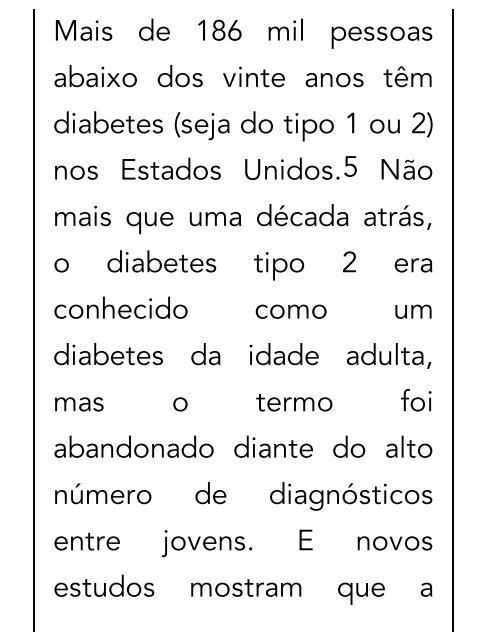 Mais de 186 mil pessoas abaixo dos vinte anos têm diabetes (seja do tipo 1 ou 2) nos Estados Unidos.5 Não mais que uma década atrás, o diabetes tipo 2 era conhecido como um diabetes da idade adulta, mas o termo foi abandonado diante do alto número de diagnósticos entre jovens. E novos estudos mostram que a